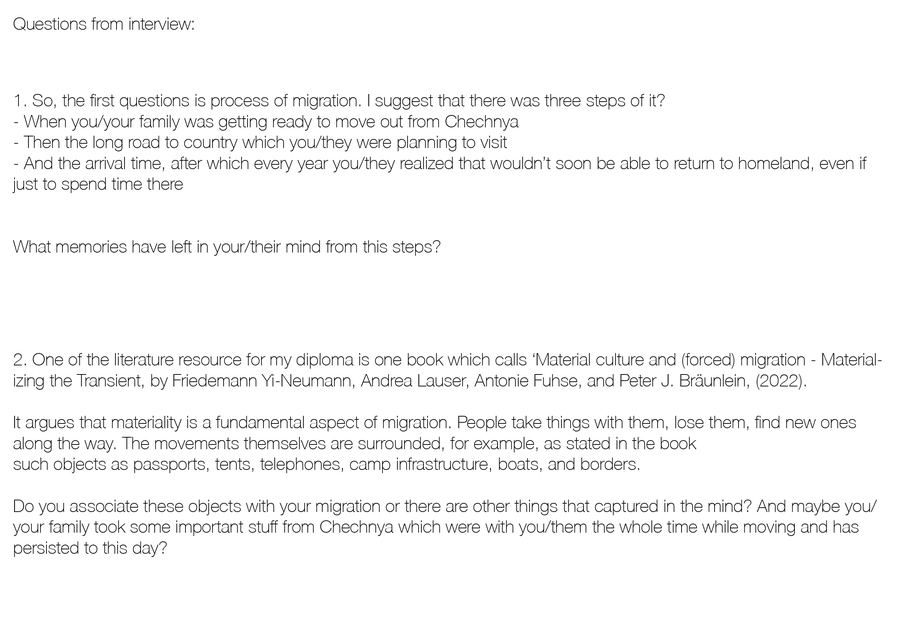 Questions from interview:

1. So, the first questions is process of migration. I suggest that there was three steps of it?
- When you/your family was getting ready to move out from Chechnya
- Then the long road to country which you/they were planning to visit
- And the arrival time, after which every year you/they realized that wouldn't soon be able to return to homeland, even if just to spend time there

What memories have left in your/their mind from this steps?

2. One of the literature resource for my diploma is one book which calls 'Material culture and (forced) migration - Materializing the Transient, by Friedemann Yi-Neumann, Andrea Lauser, Antonie Fuhse, and Peter J. Bräunlein, (2022).

It argues that materiality is a fundamental aspect of migration. People take things with them, lose them, find new ones along the way. The movements themselves are surrounded, for example, as stated in the book such objects as passports, tents, telephones, camp infrastructure, boats, and borders.

Do you associate these objects with your migration or there are other things that captured in the mind? And maybe you/your family took some important stuff from Chechnya which were with you/them the whole time while moving and has persisted to this day?